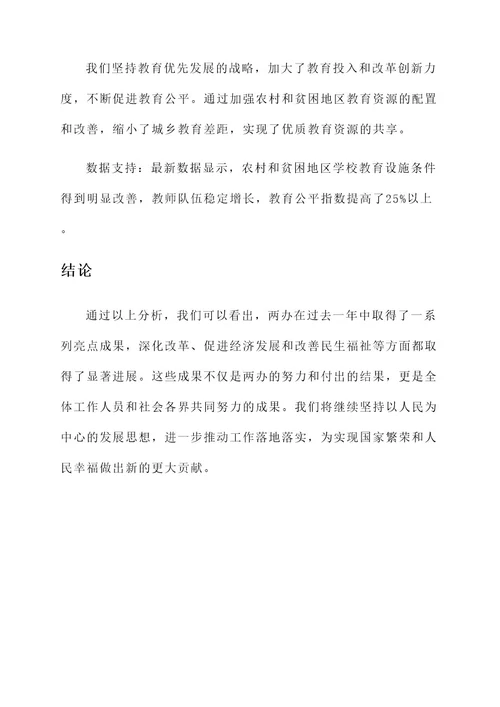 我们坚持教育优先发展的战略，加大了教育投入和改革创新力度，不断促进教育公平。通过加强农村和贫困地区教育资源的配置和改善，缩小了城乡教育差距，实现了优质教育资源的共享。

数据支持：最新数据显示，农村和贫困地区学校教育设施条件得到明显改善，教师队伍稳定增长，教育公平指数提高了25%以上。

结论

通过以上分析，我们可以看出，两办在过去一年中取得了一系列亮点成果，深化改革、促进经济发展和改善民生福祉等方面都取得了显著进展。这些成果不仅是两办的努力和付出的结果，更是全体工作人员和社会各界共同努力的成果。我们将继续坚持以人民为中心的发展思想，进一步推动工作落地落实，为实现国家繁荣和人民幸福做出新的更大贡献。